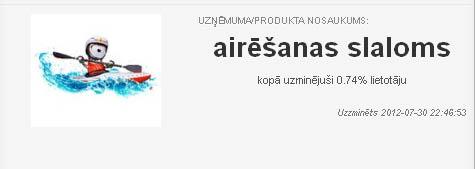 UZŅĒMUMA/PRODUKTA NOSAUKUMS:

airēšanas slaloms

kopā uzminējuši 0.74% lietotāju

Uzzminēts 2012-07-30 22:46:53